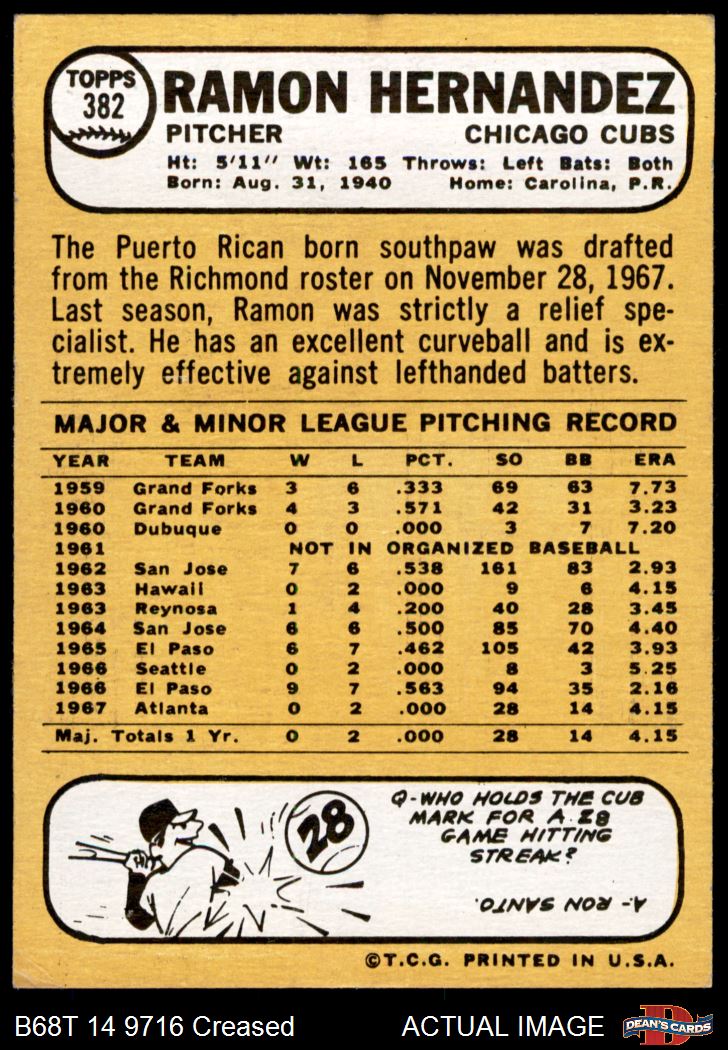 TOPPS
382

RAMON HERNANDEZ

PITCHER CHICAGO CUBS

Ht: 5'11" Wt: 165 Throws: Left Bats: Both
Born: Aug. 31, 1940 Home: Carolina, P.R.

The Puerto Rican born southpaw was drafted from the Richmond roster on November 28, 1967. Last season, Ramon was strictly a relief specialist. He has an excellent curveball and is extremely effective against lefthanded batters.

MAJOR & MINOR LEAGUE PITCHING RECORD

| YEAR | TEAM | W | L | PCT. | SO | BB | ERA |
|---|---|---|---|---|---|---|---|
| 1959 | Grand Forks | 3 | 6 | .333 | 69 | 63 | 7.73 |
| 1960 | Grand Forks | 4 | 3 | .571 | 42 | 31 | 3.23 |
| 1960 | Dubuque | 0 | 0 | .000 | 3 | 7 | 7.20 |
| 1961 | NOT IN ORGANIZED BASEBALL | | | | | | |
| 1962 | San Jose | 7 | 6 | .538 | 161 | 83 | 2.93 |
| 1963 | Hawaii | 0 | 2 | .000 | 9 | 6 | 4.15 |
| 1963 | Reynosa | 1 | 4 | .200 | 40 | 28 | 3.45 |
| 1964 | San Jose | 6 | 6 | .500 | 85 | 70 | 4.40 |
| 1965 | El Paso | 6 | 7 | .462 | 105 | 42 | 3.93 |
| 1966 | Seattle | 0 | 2 | .000 | 8 | 3 | 5.25 |
| 1966 | El Paso | 9 | 7 | .563 | 94 | 35 | 2.16 |
| 1967 | Atlanta | 0 | 2 | .000 | 28 | 14 | 4.15 |
| Maj. Totals 1 Yr. | | 0 | 2 | .000 | 28 | 14 | 4.15 |

28

Q-WHO HOLDS THE CUB MARK FOR A 28 GAME HITTING STREAK?

A- RON SANTO.

©T.C.G. PRINTED IN U.S.A.

B68T 14 9716 Creased ACTUAL IMAGE DEAN'S CARDS